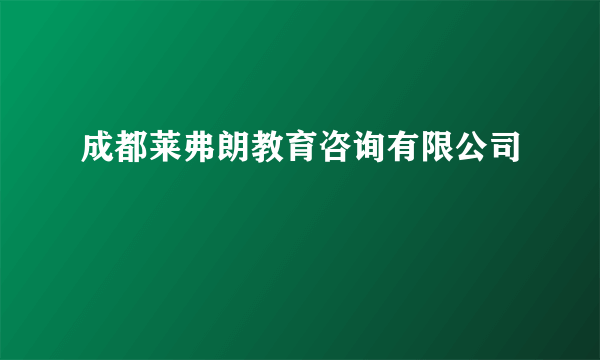 成都莱弗朗教育咨询有限公司